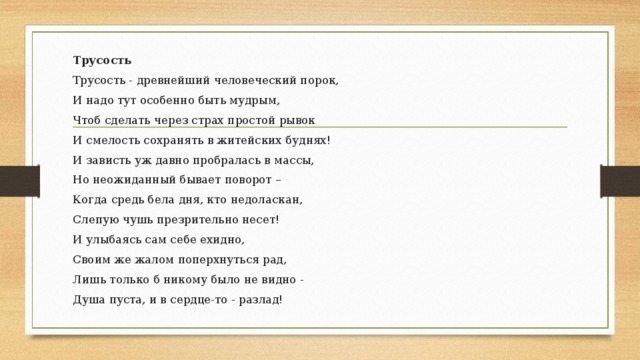 Трусость

Трусость - древнейший человеческий порок,
И надо тут особенно быть мудрым,
Чтоб сделать через страх простой рывок
И смелость сохранять в житейских буднях!
И зависть уж давно пробралась в массы,
Но неожиданный бывает поворот –
Когда средь бела дня, кто недоласкан,
Слепую чушь презрительно несет!
И улыбаясь сам себе ехидно,
Своим же жалом поперхнуться рад,
Лишь только б никому было не видно -
Душа пуста, и в сердце-то - разлад!